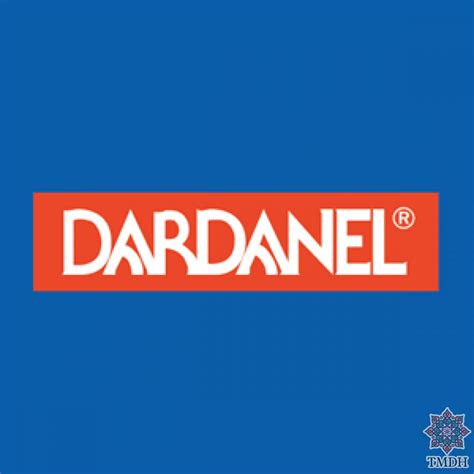 DARDANEL®

TMDH